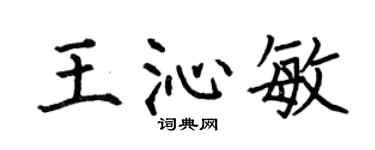 王沁敏

词典网